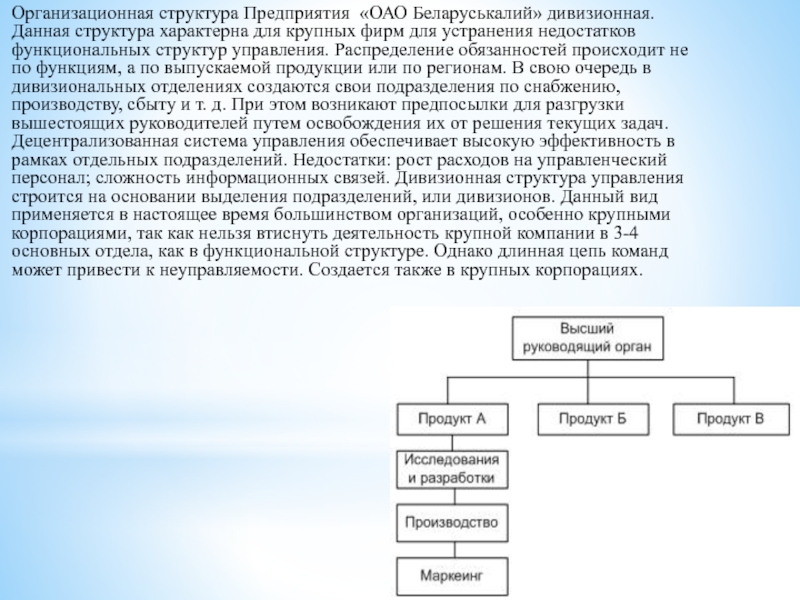 Организационная структура Предприятия «ОАО Беларуськалий» дивизионная. Данная структура характерна для крупных фирм для устранения недостатков функциональных структур управления. Распределение обязанностей происходит не по функциям, а по выпускаемой продукции или по регионам. В свою очередь в дивизиональных отделениях создаются свои подразделения по снабжению, производству, сбыту и т. д. При этом возникают предпосылки для разгрузки вышестоящих руководителей путем освобождения их от решения текущих задач. Децентрализованная система управления обеспечивает высокую эффективность в рамках отдельных подразделений. Недостатки: рост расходов на управленческий персонал; сложность информационных связей. Дивизионная структура управления строится на основании выделения подразделений, или дивизионов. Данный вид применяется в настоящее время большинством организаций, особенно крупными корпорациями, так как нельзя втиснуть деятельность крупной компании в 3-4 основных отдела, как в функциональной структуре. Однако длинная цепь команд может привести к неуправляемости. Создается также в крупных корпорациях.

Высший руководящий орган

Продукт А

Продукт Б

Продукт В

Исследования и разработки

Производство

Маркеинг